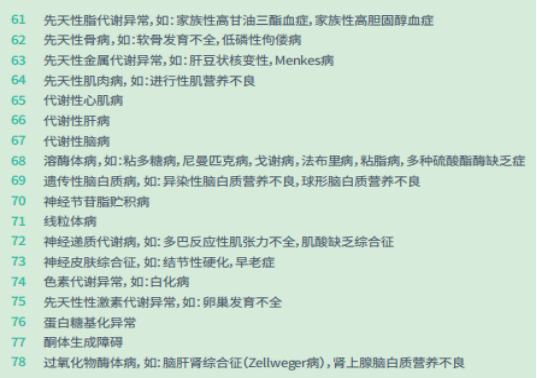 61 先天性脂代谢异常，如：家族性高甘油三酯血症，家族性高胆固醇血症
62 先天性骨病，如：软骨发育不全，低磷性佝偻病
63 先天性金属代谢异常，如：肝豆状核变性，Menkes病
64 先天性肌肉病，如：进行性肌营养不良
65 代谢性心肌病
66 代谢性肝病
67 代谢性脑病
68 溶酶体病，如：粘多糖病，尼曼匹克病，戈谢病，法布里病，粘脂病，多种硫酸酯酶缺乏症
69 遗传性脑白质病，如：异染性脑白质营养不良，球形脑白质营养不良
70 神经节苷脂贮积病
71 线粒体病
72 神经递质代谢病，如：多巴反应性肌张力不全，肌酸缺乏综合征
73 神经皮肤综合征，如：结节性硬化，早老症
74 色素代谢异常，如：白化病
75 先天性性激素代谢异常，如：卵巢发育不全
76 蛋白糖基化异常
77 酮体生成障碍
78 过氧化物酶体病，如：脑肝肾综合征（Zellweger病），肾上腺脑白质营养不良